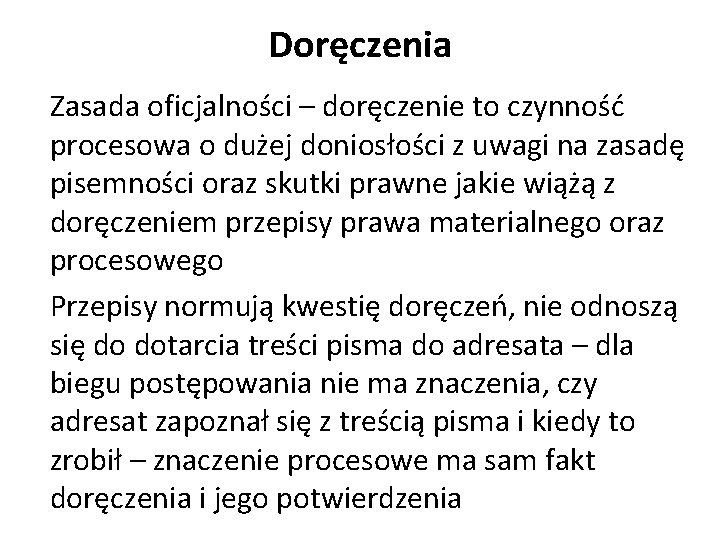 Doręczenia

Zasada oficjalności – doręczenie to czynność procesowa o dużej doniosłości z uwagi na zasadę pisemności oraz skutki prawne jakie wiążą z doręczeniem przepisy prawa materialnego oraz procesowego

Przepisy normują kwestię doręczeń, nie odnoszą się do dotarcia treści pisma do adresata – dla biegu postępowania nie ma znaczenia, czy adresat zapoznał się z treścią pisma i kiedy to zrobił – znaczenie procesowe ma sam fakt doręczenia i jego potwierdzenia